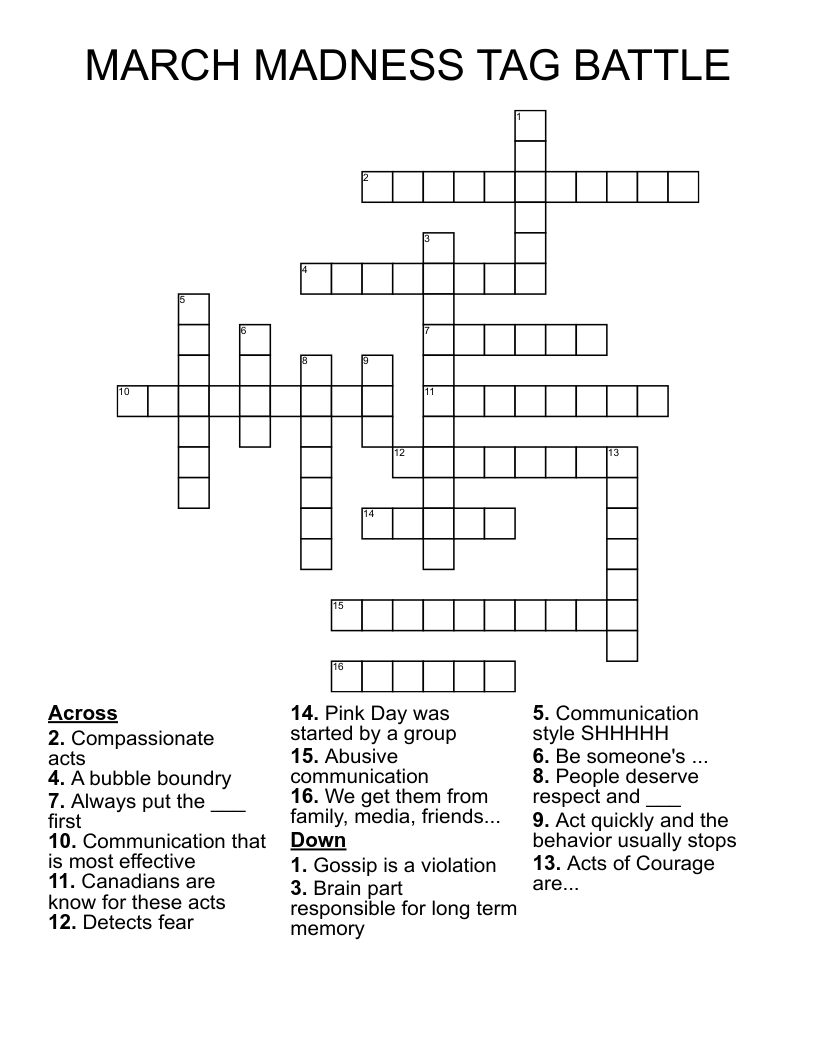 MARCH MADNESS TAG BATTLE

1
2
3
4
5
6
7
8
9
10
11
12
13
14
15
16

Across
2. Compassionate acts
4. A bubble boundry
7. Always put the ___ first
10. Communication that is most effective
11. Canadians are know for these acts
12. Detects fear
14. Pink Day was started by a group
15. Abusive communication
16. We get them from family, media, friends...

Down
1. Gossip is a violation
3. Brain part responsible for long term memory
5. Communication style SHHHHH
6. Be someone's ...
8. People deserve respect and ___
9. Act quickly and the behavior usually stops
13. Acts of Courage are...